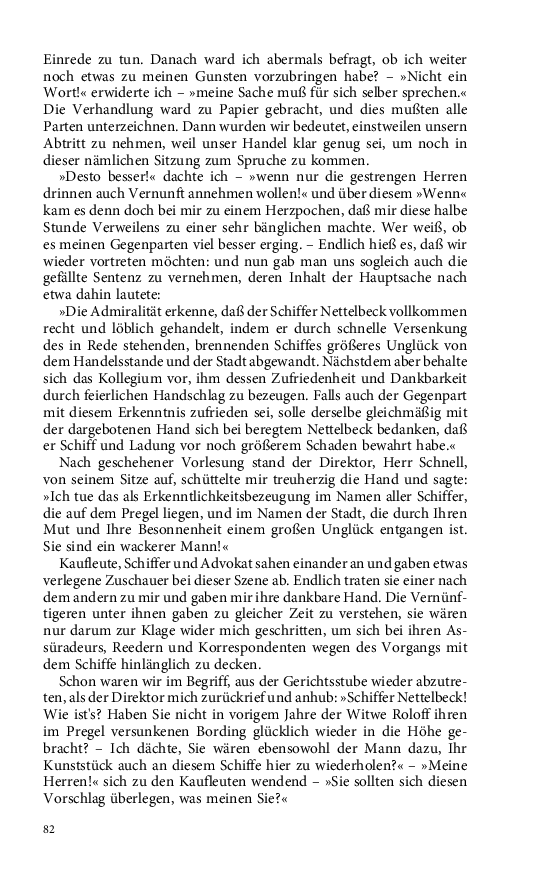 Einrede zu tun. Danach ward ich abermals befragt, ob ich weiter noch etwas zu meinen Gunsten vorzubringen habe? – »Nicht ein Wort!« erwiderte ich – »meine Sache muß für sich selber sprechen.« Die Verhandlung ward zu Papier gebracht, und dies mußten alle Parten unterzeichnen. Dann wurden wir bedeutet, einstweilen unsern Abtritt zu nehmen, weil unser Handel klar genug sei, um noch in dieser nämlichen Sitzung zum Spruche zu kommen.

»Desto besser!« dachte ich – »wenn nur die gestrengen Herren drinnen auch Vernunft annehmen wollen!« und über diesem »Wenn« kam es denn doch bei mir zu einem Herzpochen, daß mir diese halbe Stunde Verweilens zu einer sehr bänglichen machte. Wer weiß, ob es meinen Gegenparten viel besser erging. – Endlich hieß es, daß wir wieder vortreten möchten: und nun gab man uns sogleich auch die gefällte Sentenz zu vernehmen, deren Inhalt der Hauptsache nach etwa dahin lautete:

»Die Admiralität erkenne, daß der Schiffer Nettelbeck vollkommen recht und löblich gehandelt, indem er durch schnelle Versenkung des in Rede stehenden, brennenden Schiffes größeres Unglück von dem Handelsstande und der Stadt abgewandt. Nächstdem aber behalte sich das Kollegium vor, ihm dessen Zufriedenheit und Dankbarkeit durch feierlichen Handschlag zu bezeugen. Falls auch der Gegenpart mit diesem Erkenntnis zufrieden sei, solle derselbe gleichmäßig mit der dargebotenen Hand sich bei beregtem Nettelbeck bedanken, daß er Schiff und Ladung vor noch größerem Schaden bewahrt habe.«

Nach geschehener Vorlesung stand der Direktor, Herr Schnell, von seinem Sitze auf, schüttelte mir treuherzig die Hand und sagte: »Ich tue das als Erkenntlichkeitsbezeugung im Namen aller Schiffer, die auf dem Pregel liegen, und im Namen der Stadt, die durch Ihren Mut und Ihre Besonnenheit einem großen Unglück entgangen ist. Sie sind ein wackerer Mann!«

Kaufleute, Schiffer und Advokat sahen einander an und gaben etwas verlegene Zuschauer bei dieser Szene ab. Endlich traten sie einer nach dem andern zu mir und gaben mir ihre dankbare Hand. Die Vernünftigeren unter ihnen gaben zu gleicher Zeit zu verstehen, sie wären nur darum zur Klage wider mich geschritten, um sich bei ihren Assüradeurs, Reedern und Korrespondenten wegen des Vorgangs mit dem Schiffe hinlänglich zu decken.

Schon waren wir im Begriff, aus der Gerichtsstube wieder abzutreten, als der Direktor mich zurückrief und anhub: »Schiffer Nettelbeck! Wie ist's? Haben Sie nicht in vorigem Jahre der Witwe Roloff ihren im Pregel versunkenen Bording glücklich wieder in die Höhe gebracht? – Ich dächte, Sie wären ebensowohl der Mann dazu, Ihr Kunststück auch an diesem Schiffe hier zu wiederholen?« – »Meine Herren!« sich zu den Kaufleuten wendend – »Sie sollten sich diesen Vorschlag überlegen, was meinen Sie?«

82